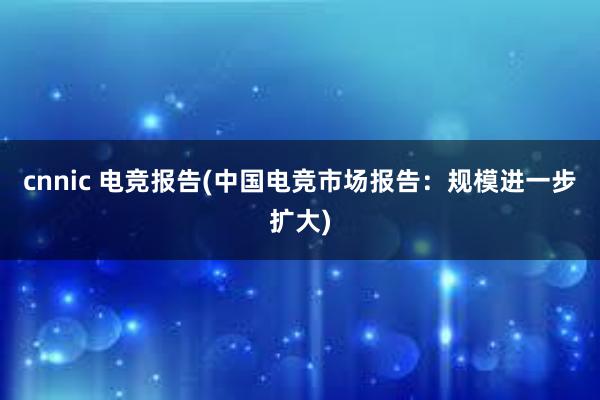 cnnic 电竞报告(中国电竞市场报告：规模进一步扩大)